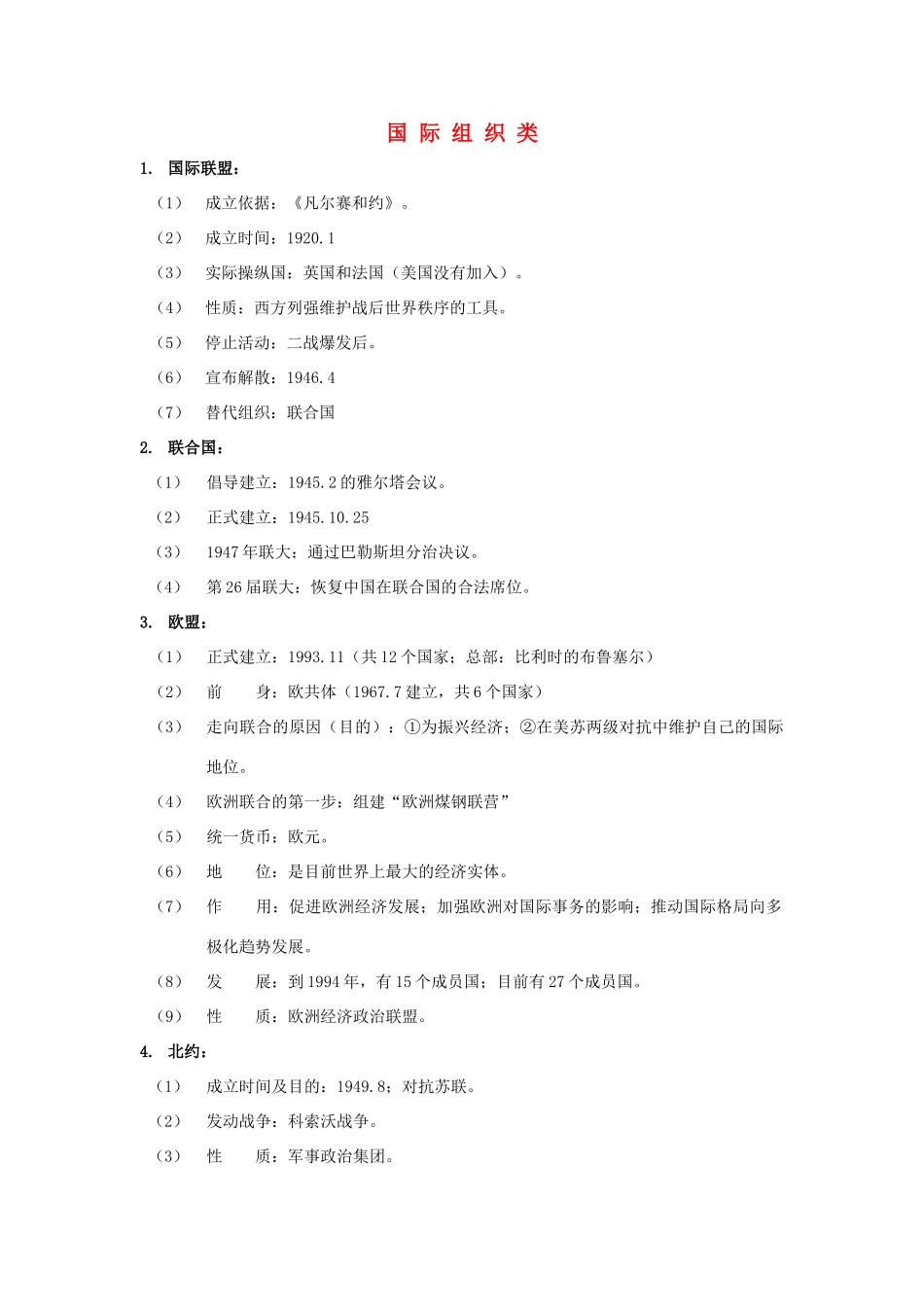 国 际 组 织 类

1. 国际联盟：

（1） 成立依据：《凡尔赛和约》。

（2） 成立时间：1920.1

（3） 实际操纵国：英国和法国（美国没有加入）。

（4） 性质：西方列强维护战后世界秩序的工具。

（5） 停止活动：二战爆发后。

（6） 宣布解散：1946.4

（7） 替代组织：联合国

2. 联合国：

（1） 倡导建立：1945.2 的雅尔塔会议。

（2） 正式建立：1945.10.25

（3） 1947 年联大：通过巴勒斯坦分治决议。

（4） 第 26 届联大：恢复中国在联合国的合法席位。

3. 欧盟：

（1） 正式建立：1993.11（共 12 个国家；总部：比利时的布鲁塞尔）

（2） 前 身：欧共体（1967.7 建立，共 6 个国家）

（3） 走向联合的原因（目的）：①为振兴经济；②在美苏两级对抗中维护自己的国际地位。

（4） 欧洲联合的第一步：组建“欧洲煤钢联营”

（5） 统一货币：欧元。

（6） 地 位：是目前世界上最大的经济实体。

（7） 作 用：促进欧洲经济发展；加强欧洲对国际事务的影响；推动国际格局向多极化趋势发展。

（8） 发 展：到 1994 年，有 15 个成员国；目前有 27 个成员国。

（9） 性 质：欧洲经济政治联盟。

4. 北约：

（1） 成立时间及目的：1949.8；对抗苏联。

（2） 发动战争：科索沃战争。

（3） 性 质：军事政治集团。